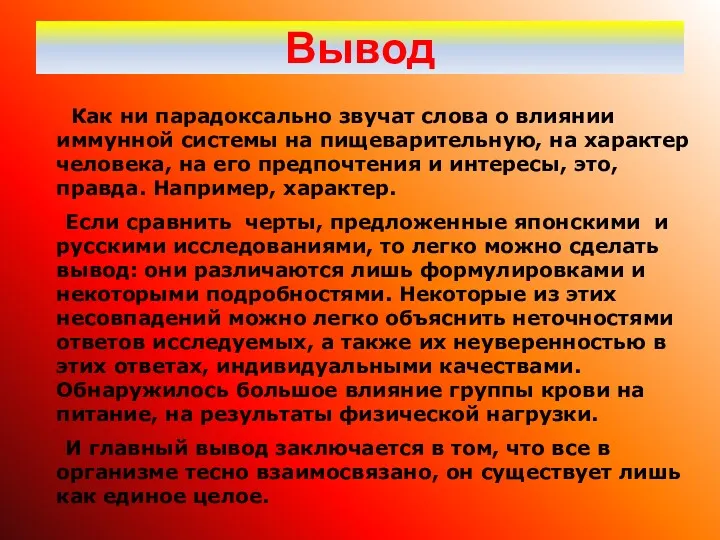 Вывод

Как ни парадоксально звучат слова о влиянии иммунной системы на пищеварительную, на характер человека, на его предпочтения и интересы, это, правда. Например, характер.

Если сравнить черты, предложенные японскими и русскими исследованиями, то легко можно сделать вывод: они различаются лишь формулировками и некоторыми подробностями. Некоторые из этих несовпадений можно легко объяснить неточностями ответов исследуемых, а также их неуверенностью в этих ответах, индивидуальными качествами. Обнаружилось большое влияние группы крови на питание, на результаты физической нагрузки.

И главный вывод заключается в том, что все в организме тесно взаимосвязано, он существует лишь как единое целое.